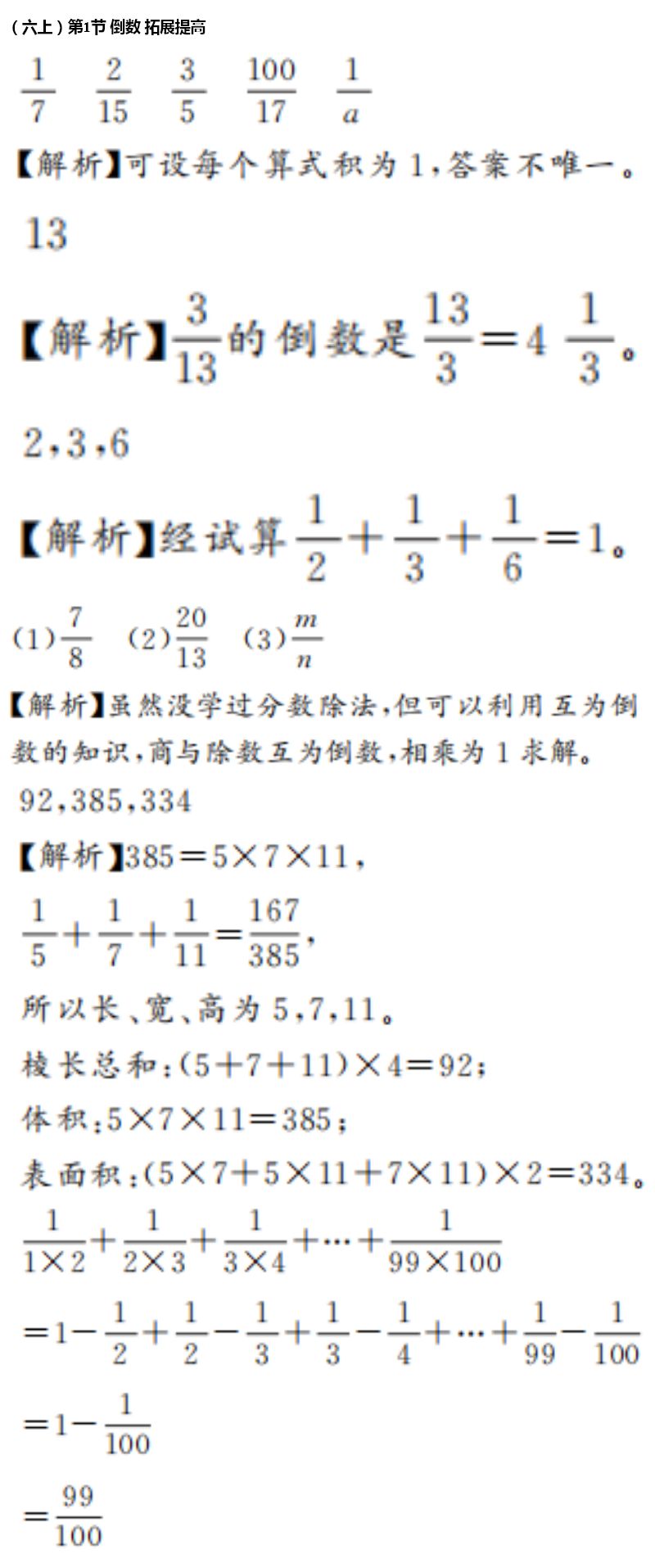 （六上）第1节 倒数 拓展提高

$\frac{1}{7}$　$\frac{2}{15}$　$\frac{3}{5}$　$\frac{100}{17}$　$\frac{1}{a}$

【解析】可设每个算式积为1，答案不唯一。

13

【解析】$\frac{3}{13}$的倒数是$\frac{13}{3}=4\frac{1}{3}$。

2，3，6

【解析】经试算$\frac{1}{2}+\frac{1}{3}+\frac{1}{6}=1$。

(1)$\frac{7}{8}$　(2)$\frac{20}{13}$　(3)$\frac{m}{n}$

【解析】虽然没学过分数除法，但可以利用互为倒数的知识，商与除数互为倒数，相乘为1求解。

92，385，334

【解析】$385=5\times7\times11$，

$\frac{1}{5}+\frac{1}{7}+\frac{1}{11}=\frac{167}{385}$，

所以长、宽、高为5，7，11。

棱长总和：$(5+7+11)\times4=92$；

体积：$5\times7\times11=385$；

表面积：$(5\times7+5\times11+7\times11)\times2=334$。

$\frac{1}{1\times2}+\frac{1}{2\times3}+\frac{1}{3\times4}+\cdots+\frac{1}{99\times100}$

$=1-\frac{1}{2}+\frac{1}{2}-\frac{1}{3}+\frac{1}{3}-\frac{1}{4}+\cdots+\frac{1}{99}-\frac{1}{100}$

$=1-\frac{1}{100}$

$=\frac{99}{100}$